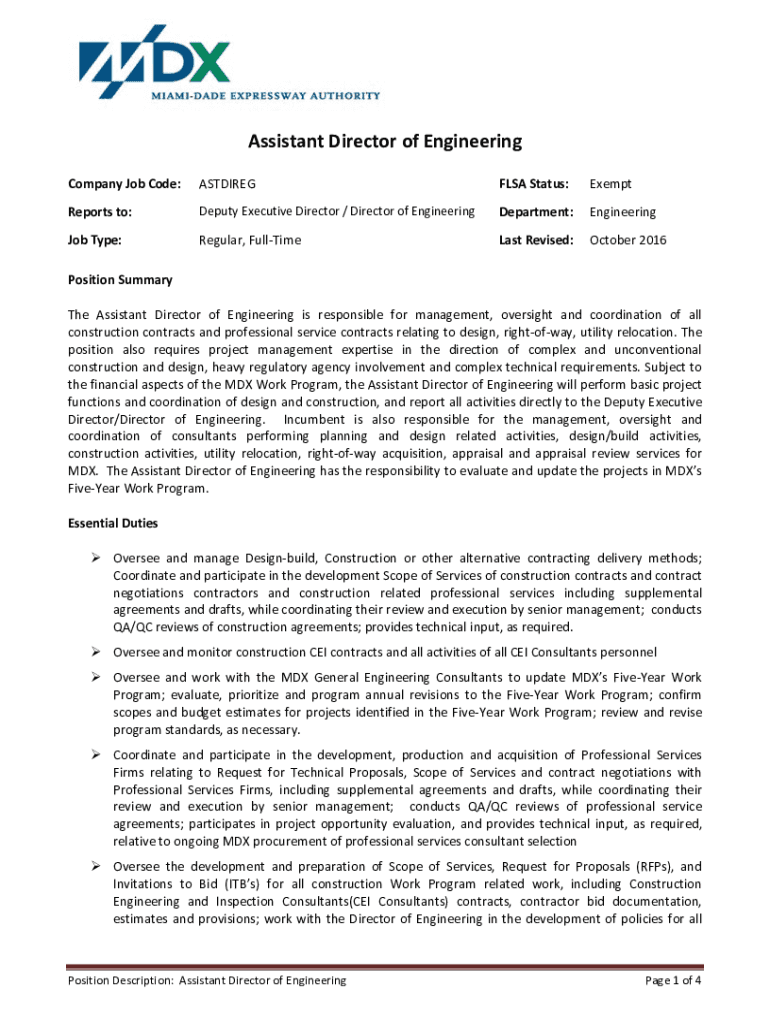 MDX
MIAMI-DADE EXPRESSWAY AUTHORITY

Assistant Director of Engineering

| Company Job Code: | ASTDIREG | FLSA Status: | Exempt |
|---|---|---|---|
| Reports to: | Deputy Executive Director / Director of Engineering | Department: | Engineering |
| Job Type: | Regular, Full-Time | Last Revised: | October 2016 |

Position Summary

The Assistant Director of Engineering is responsible for management, oversight and coordination of all construction contracts and professional service contracts relating to design, right-of-way, utility relocation. The position also requires project management expertise in the direction of complex and unconventional construction and design, heavy regulatory agency involvement and complex technical requirements. Subject to the financial aspects of the MDX Work Program, the Assistant Director of Engineering will perform basic project functions and coordination of design and construction, and report all activities directly to the Deputy Executive Director/Director of Engineering. Incumbent is also responsible for the management, oversight and coordination of consultants performing planning and design related activities, design/build activities, construction activities, utility relocation, right-of-way acquisition, appraisal and appraisal review services for MDX. The Assistant Director of Engineering has the responsibility to evaluate and update the projects in MDX's Five-Year Work Program.

Essential Duties

➢ Oversee and manage Design-build, Construction or other alternative contracting delivery methods; Coordinate and participate in the development Scope of Services of construction contracts and contract negotiations contractors and construction related professional services including supplemental agreements and drafts, while coordinating their review and execution by senior management; conducts QA/QC reviews of construction agreements; provides technical input, as required.

➢ Oversee and monitor construction CEI contracts and all activities of all CEI Consultants personnel

➢ Oversee and work with the MDX General Engineering Consultants to update MDX's Five-Year Work Program; evaluate, prioritize and program annual revisions to the Five-Year Work Program; confirm scopes and budget estimates for projects identified in the Five-Year Work Program; review and revise program standards, as necessary.

➢ Coordinate and participate in the development, production and acquisition of Professional Services Firms relating to Request for Technical Proposals, Scope of Services and contract negotiations with Professional Services Firms, including supplemental agreements and drafts, while coordinating their review and execution by senior management; conducts QA/QC reviews of professional service agreements; participates in project opportunity evaluation, and provides technical input, as required, relative to ongoing MDX procurement of professional services consultant selection

➢ Oversee the development and preparation of Scope of Services, Request for Proposals (RFPs), and Invitations to Bid (ITB's) for all construction Work Program related work, including Construction Engineering and Inspection Consultants(CEI Consultants) contracts, contractor bid documentation, estimates and provisions; work with the Director of Engineering in the development of policies for all

Position Description: Assistant Director of Engineering
Page 1 of 4